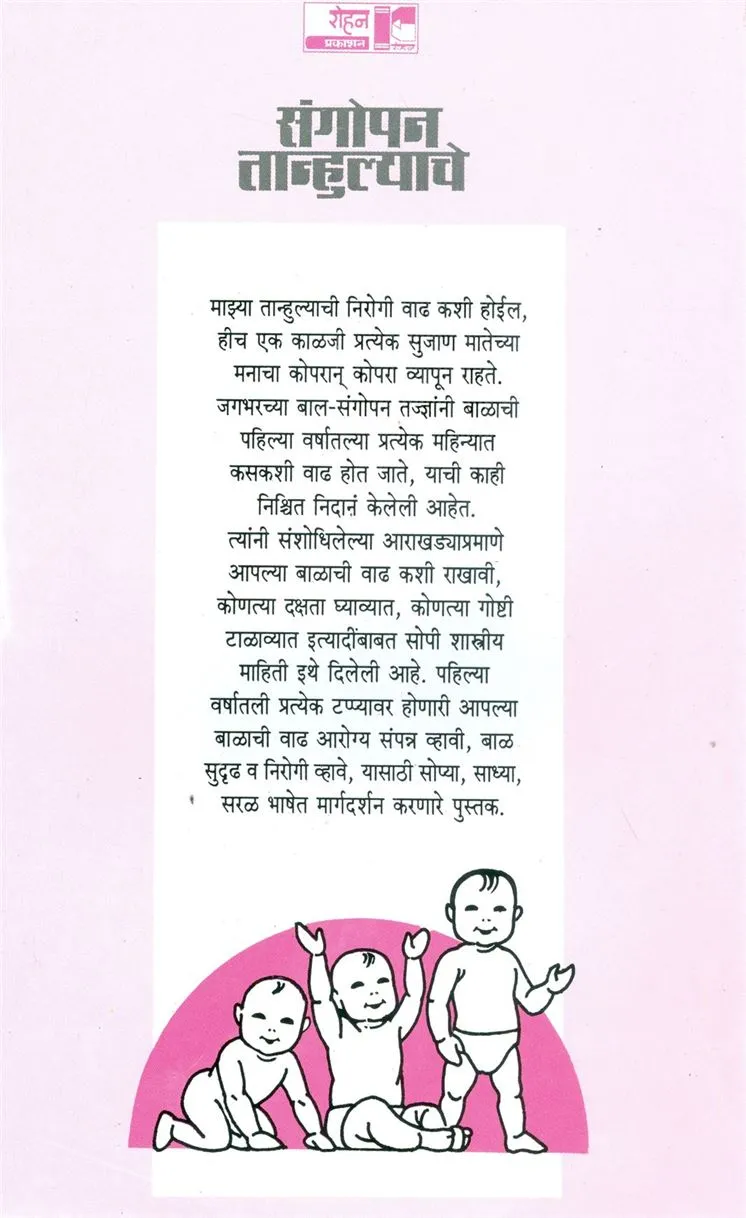 रोहन प्रकाशन

संगोपन तान्हुल्याचे

माझ्या तान्हुल्याची निरोगी वाढ कशी होईल, हीच एक काळजी प्रत्येक सुजाण मातेच्या मनाचा कोपरान् कोपरा व्यापून राहते. जगभरच्या बाल-संगोपन तज्ज्ञांनी बाळाची पहिल्या वर्षातल्या प्रत्येक महिन्यात कसकशी वाढ होत जाते, याची काही निश्चित निदानं केलेली आहेत. त्यांनी संशोधिलेल्या आराखड्याप्रमाणे आपल्या बाळाची वाढ कशी राखावी, कोणत्या दक्षता घ्याव्यात, कोणत्या गोष्टी टाळाव्यात इत्यादींबाबत सोपी शास्त्रीय माहिती इथे दिलेली आहे. पहिल्या वर्षातली प्रत्येक टप्प्यावर होणारी आपल्या बाळाची वाढ आरोग्य संपन्न व्हावी, बाळ सुदृढ व निरोगी व्हावे, यासाठी सोप्या, साध्या, सरळ भाषेत मार्गदर्शन करणारे पुस्तक.